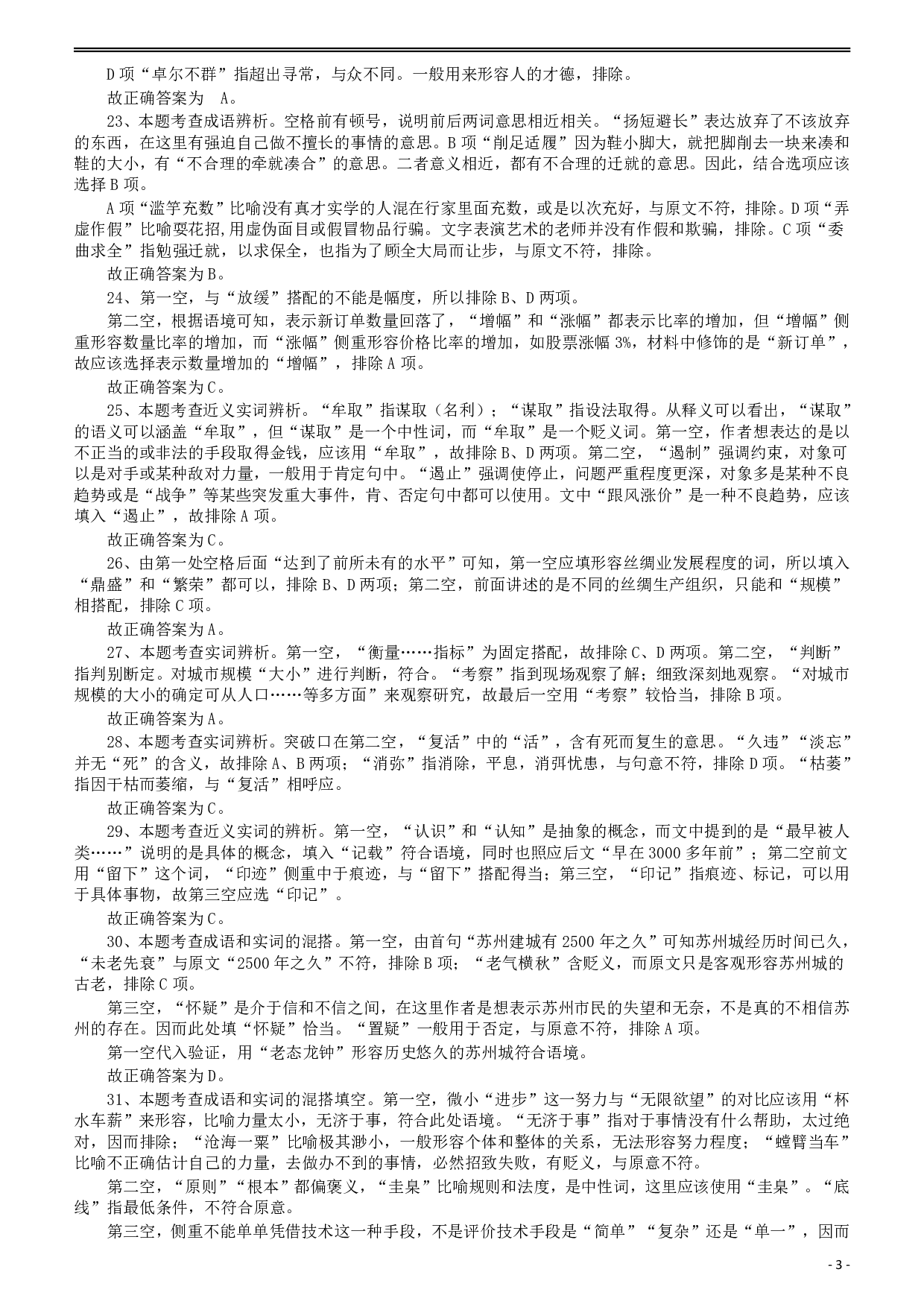 D 项“卓尔不群”指超出寻常，与众不同。一般用来形容人的才德，排除。

故正确答案为 A。

23、本题考查成语辨析。空格前有顿号，说明前后两词意思相近相关。“扬短避长”表达放弃了不该放弃的东西，在这里有强迫自己做不擅长的事情的意思。B 项“削足适履”因为鞋小脚大，就把脚削去一块来凑和鞋的大小，有“不合理的牵就凑合”的意思。二者意义相近，都有不合理的迁就的意思。因此，结合选项应该选择 B 项。

A 项“滥竽充数”比喻没有真才实学的人混在行家里面充数，或是以次充好，与原文不符，排除。D 项“弄虚作假”比喻耍花招，用虚伪面目或假冒物品行骗。文字表演艺术的老师并没有作假和欺骗，排除。C 项“委曲求全”指勉强迁就，以求保全，也指为了顾全大局而让步，与原文不符，排除。

故正确答案为 B。

24、第一空，与“放缓”搭配的不能是幅度，所以排除 B、D 两项。

第二空，根据语境可知，表示新订单数量回落了，“增幅”和“涨幅”都表示比率的增加，但“增幅”侧重形容数量比率的增加，而“涨幅”侧重形容价格比率的增加，如股票涨幅 3%，材料中修饰的是“新订单”，故应该选择表示数量增加的“增幅”，排除 A 项。

故正确答案为 C。

25、本题考查近义实词辨析。“牟取”指谋取（名利）；“谋取”指设法取得。从释义可以看出，“谋取”的语义可以涵盖“牟取”，但“谋取”是一个中性词，而“牟取”是一个贬义词。第一空，作者想表达的是以不正当的或非法的手段取得金钱，应该用“牟取”，故排除 B、D 两项。第二空，“遏制”强调约束，对象可以是对手或某种敌对力量，一般用于肯定句中。“遏止”强调使停止，问题严重程度更深，对象多是某种不良趋势或是“战争”等某些突发重大事件，肯、否定句中都可以使用。文中“跟风涨价”是一种不良趋势，应该填入“遏止”，故排除 A 项。

故正确答案为 C。

26、由第一处空格后面“达到了前所未有的水平”可知，第一空应填形容丝绸业发展程度的词，所以填入“鼎盛”和“繁荣”都可以，排除 B、D 两项；第二空，前面讲述的是不同的丝绸生产组织，只能和“规模”相搭配，排除 C 项。

故正确答案为 A。

27、本题考查实词辨析。第一空，“衡量……指标”为固定搭配，故排除 C、D 两项。第二空，“判断”指判别断定。对城市规模“大小”进行判断，符合。“考察”指到现场观察了解；细致深刻地观察。“对城市规模的大小的确定可从人口……等多方面”来观察研究，故最后一空用“考察”较恰当，排除 B 项。

故正确答案为 A。

28、本题考查实词辨析。突破口在第二空，“复活”中的“活”，含有死而复生的意思。“久违”“淡忘”并无“死”的含义，故排除 A、B 两项；“消弥”指消除，平息，消弭忧患，与句意不符，排除 D 项。“枯萎”指因干枯而萎缩，与“复活”相呼应。

故正确答案为 C。

29、本题考查近义实词的辨析。第一空，“认识”和“认知”是抽象的概念，而文中提到的是“最早被人类……”说明的是具体的概念，填入“记载”符合语境，同时也照应后文“早在 3000 多年前”；第二空前文用“留下”这个词，“印迹”侧重中于痕迹，与“留下”搭配得当；第三空，“印记”指痕迹、标记，可以用于具体事物，故第三空应选“印记”。

故正确答案为 C。

30、本题考查成语和实词的混搭。第一空，由首句“苏州建城有 2500 年之久”可知苏州城经历时间已久，“未老先衰”与原文“2500 年之久”不符，排除 B 项；“老气横秋”含贬义，而原文只是客观形容苏州城的古老，排除 C 项。

第三空，“怀疑”是介于信和不信之间，在这里作者是想表示苏州市民的失望和无奈，不是真的不相信苏州的存在。因而此处填“怀疑”恰当。“置疑”一般用于否定，与原意不符，排除 A 项。

第一空代入验证，用“老态龙钟”形容历史悠久的苏州城符合语境。

故正确答案为 D。

31、本题考查成语和实词的混搭填空。第一空，微小“进步”这一努力与“无限欲望”的对比应该用“杯水车薪”来形容，比喻力量太小，无济于事，符合此处语境。“无济于事”指对于事情没有什么帮助，太过绝对，因而排除；“沧海一粟”比喻极其渺小，一般形容个体和整体的关系，无法形容努力程度；“螳臂当车”比喻不正确估计自己的力量，去做办不到的事情，必然招致失败，有贬义，与原意不符。

第二空，“原则”“根本”都偏褒义，“圭臬”比喻规则和法度，是中性词，这里应该使用“圭臬”。“底线”指最低条件，不符合原意。

第三空，侧重不能单单凭借技术这一种手段，不是评价技术手段是“简单”“复杂”还是“单一”，因而

- 3 -